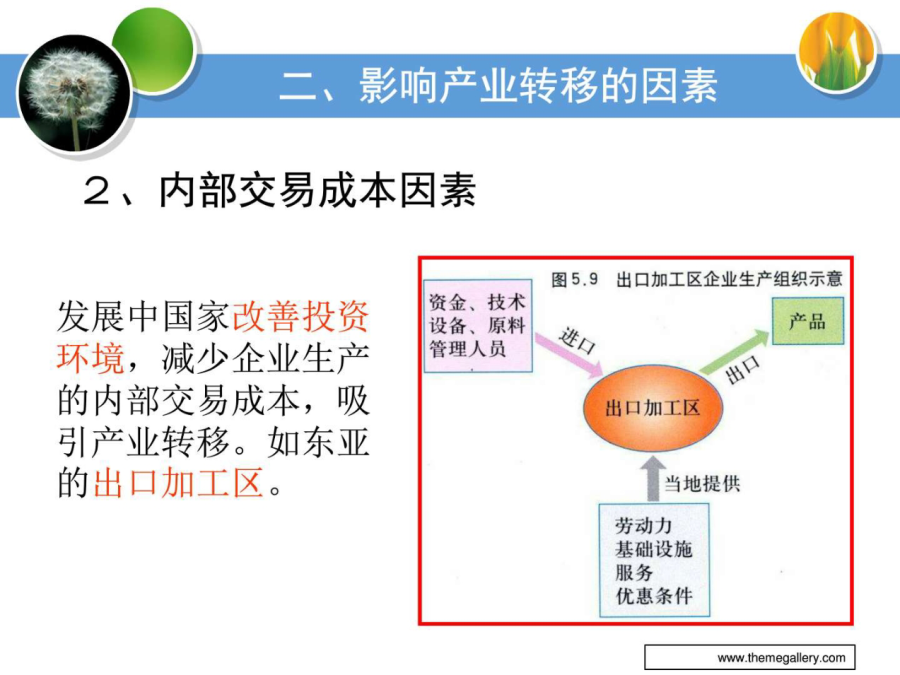 二、影响产业转移的因素

2、内部交易成本因素

发展中国家改善投资环境，减少企业生产的内部交易成本，吸引产业转移。如东亚的出口加工区。

图5.9 出口加工区企业生产组织示意

资金、技术
设备、原料
管理人员

进口

产品

出口

出口加工区

当地提供

劳动力
基础设施
服务
优惠条件

www.themegallery.com